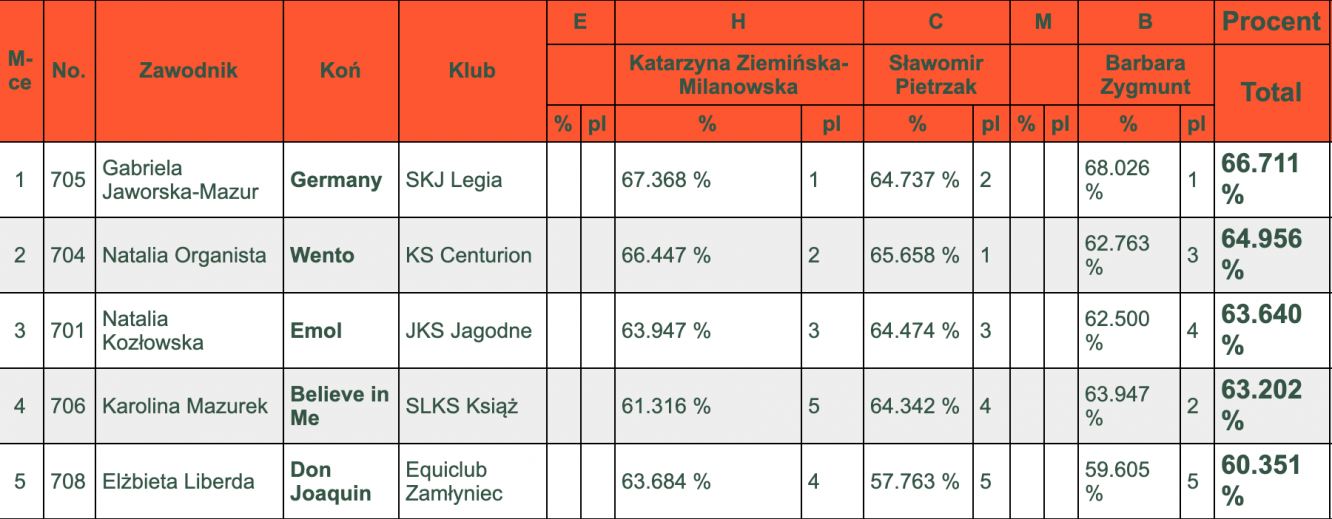 | M-ce | No. | Zawodnik | Koń | Klub | E |  | H |  | C |  | M |  | B |  | Procent |
|---|---|---|---|---|---|---|---|---|---|---|---|---|---|---|---|
|  |  |  |  |  |  |  | Katarzyna Ziemińska-Milanowska |  | Sławomir Pietrzak |  |  |  | Barbara Zygmunt |  | Total |
|  |  |  |  |  | % | pl | % | pl | % | pl | % | pl | % | pl |  |
| 1 | 705 | Gabriela Jaworska-Mazur | Germany | SKJ Legia |  |  | 67.368 % | 1 | 64.737 % | 2 |  |  | 68.026 % | 1 | 66.711 % |
| 2 | 704 | Natalia Organista | Wento | KS Centurion |  |  | 66.447 % | 2 | 65.658 % | 1 |  |  | 62.763 % | 3 | 64.956 % |
| 3 | 701 | Natalia Kozłowska | Emol | JKS Jagodne |  |  | 63.947 % | 3 | 64.474 % | 3 |  |  | 62.500 % | 4 | 63.640 % |
| 4 | 706 | Karolina Mazurek | Believe in Me | SLKS Książ |  |  | 61.316 % | 5 | 64.342 % | 4 |  |  | 63.947 % | 2 | 63.202 % |
| 5 | 708 | Elżbieta Liberda | Don Joaquin | Equiclub Zamłyniec |  |  | 63.684 % | 4 | 57.763 % | 5 |  |  | 59.605 % | 5 | 60.351 % |